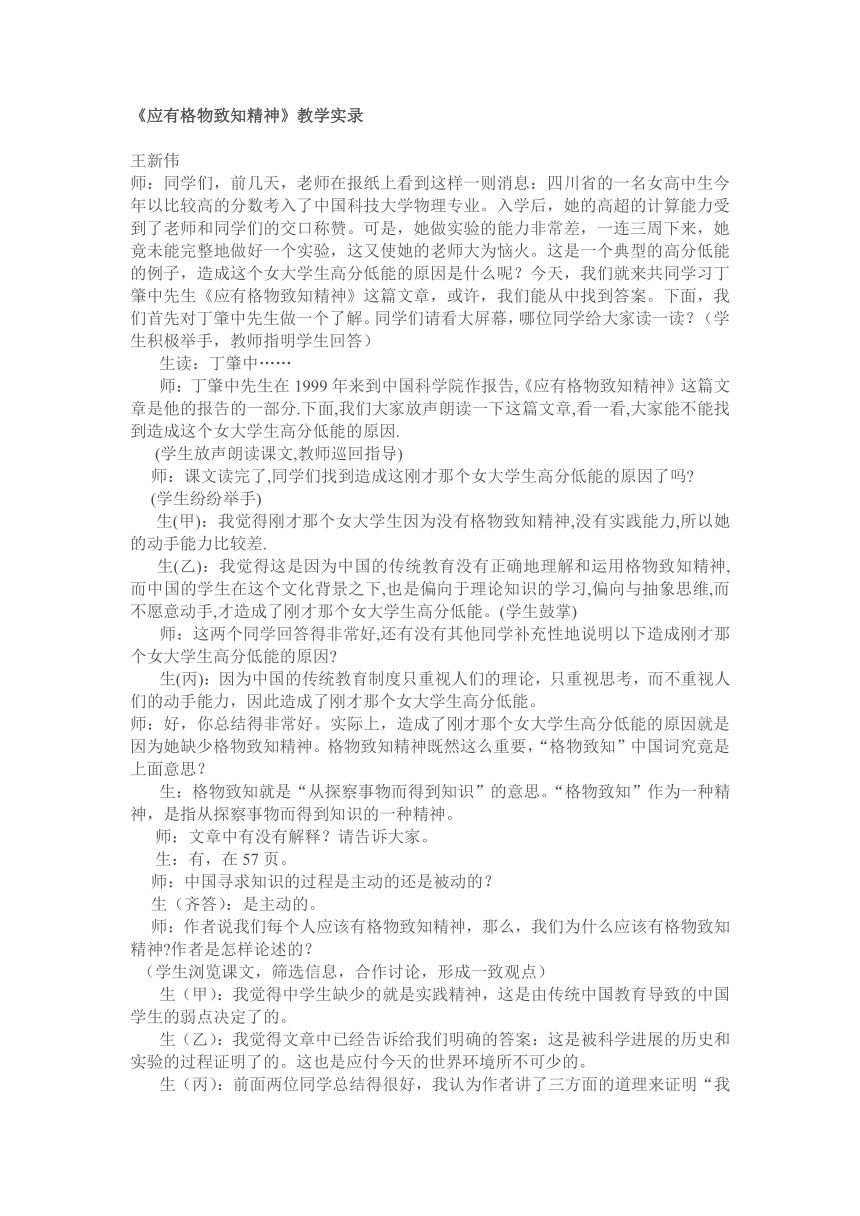 《应有格物致知精神》教学实录

王新伟
师：同学们，前几天，老师在报纸上看到这样一则消息：四川省的一名女高中生今年以比较高的分数考入了中国科技大学物理专业。入学后，她的高超的计算能力受到了老师和同学们的交口称赞。可是，她做实验的能力非常差，一连三周下来，她竟未能完整地做好一个实验，这又使她的老师大为恼火。这是一个典型的高分低能的例子，造成这个女大学生高分低能的原因是什么呢？今天，我们就来共同学习丁肇中先生《应有格物致知精神》这篇文章，或许，我们能从中找到答案。下面，我们首先对丁肇中先生做一个了解。同学们请看大屏幕，哪位同学给大家读一读？（学生积极举手，教师指明学生回答）

生读：丁肇中……

师：丁肇中先生在 1999 年来到中国科学院作报告,《应有格物致知精神》这篇文章是他的报告的一部分.下面,我们大家放声朗读一下这篇文章,看一看,大家能不能找到造成这个女大学生高分低能的原因.

(学生放声朗读课文,教师巡回指导)

师：课文读完了,同学们找到造成这刚才那个女大学生高分低能的原因了吗?

(学生纷纷举手)

生(甲)：我觉得刚才那个女大学生因为没有格物致知精神,没有实践能力,所以她的动手能力比较差.

生(乙)：我觉得这是因为中国的传统教育没有正确地理解和运用格物致知精神,而中国的学生在这个文化背景之下,也是偏向于理论知识的学习,偏向与抽象思维,而不愿意动手,才造成了刚才那个女大学生高分低能。(学生鼓掌)

师：这两个同学回答得非常好,还有没有其他同学补充性地说明以下造成刚才那个女大学生高分低能的原因?

生(丙)：因为中国的传统教育制度只重视人们的理论，只重视思考，而不重视人们的动手能力，因此造成了刚才那个女大学生高分低能。

师：好，你总结得非常好。实际上，造成了刚才那个女大学生高分低能的原因就是因为她缺少格物致知精神。格物致知精神既然这么重要，“格物致知”中国词究竟是上面意思？

生：格物致知就是“从探察事物而得到知识”的意思。“格物致知”作为一种精神，是指从探察事物而得到知识的一种精神。

师：文章中有没有解释？请告诉大家。

生：有，在 57 页。

师：中国寻求知识的过程是主动的还是被动的？

生（齐答）：是主动的。

师：作者说我们每个人应该有格物致知精神，那么，我们为什么应该有格物致知精神?作者是怎样论述的？

（学生浏览课文，筛选信息，合作讨论，形成一致观点）

生（甲）：我觉得中学生缺少的就是实践精神，这是由传统中国教育导致的中国学生的弱点决定了的。

生（乙）：我觉得文章中已经告诉给我们明确的答案：这是被科学进展的历史和实验的过程证明了的。这也是应付今天的世界环境所不可少的。

生（丙）：前面两位同学总结得很好，我认为作者讲了三方面的道理来证明“我